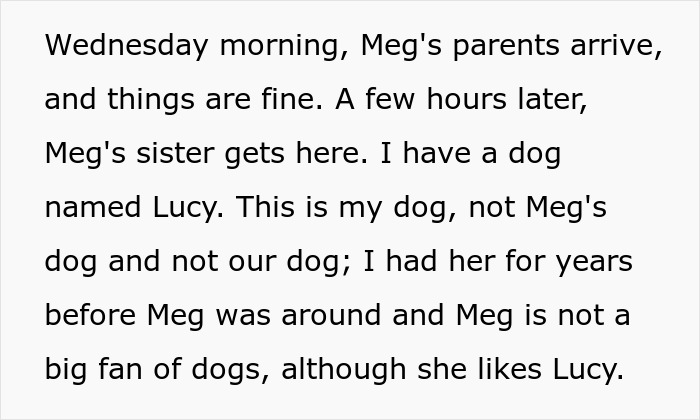 Wednesday morning, Meg's parents arrive, and things are fine. A few hours later, Meg's sister gets here. I have a dog named Lucy. This is my dog, not Meg's dog and not our dog; I had her for years before Meg was around and Meg is not a big fan of dogs, although she likes Lucy.